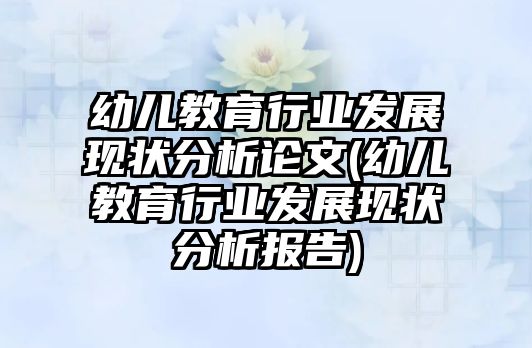 幼儿教育行业发展现状分析论文(幼儿教育行业发展现状分析报告)